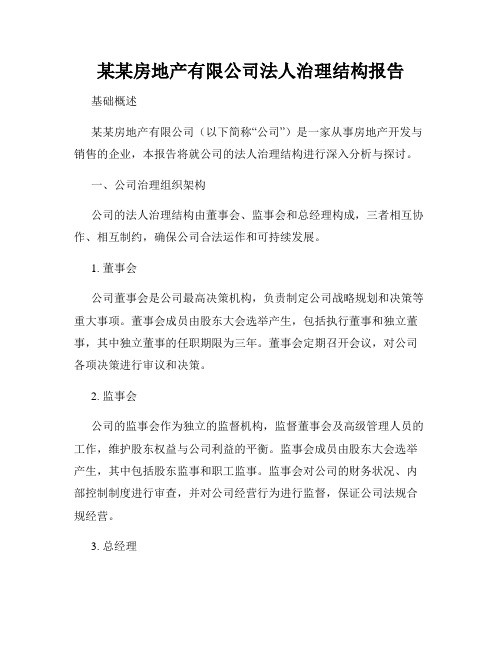 某某房地产有限公司法人治理结构报告

基础概述

某某房地产有限公司（以下简称“公司”）是一家从事房地产开发与销售的企业，本报告将就公司的法人治理结构进行深入分析与探讨。

一、公司治理组织架构

公司的法人治理结构由董事会、监事会和总经理构成，三者相互协作、相互制约，确保公司合法运作和可持续发展。

1. 董事会

公司董事会是公司最高决策机构，负责制定公司战略规划和决策等重大事项。董事会成员由股东大会选举产生，包括执行董事和独立董事，其中独立董事的任职期限为三年。董事会定期召开会议，对公司各项决策进行审议和决策。

2. 监事会

公司的监事会作为独立的监督机构，监督董事会及高级管理人员的工作，维护股东权益与公司利益的平衡。监事会成员由股东大会选举产生，其中包括股东监事和职工监事。监事会对公司的财务状况、内部控制制度进行审查，并对公司经营行为进行监督，保证公司法规合规经营。

3. 总经理